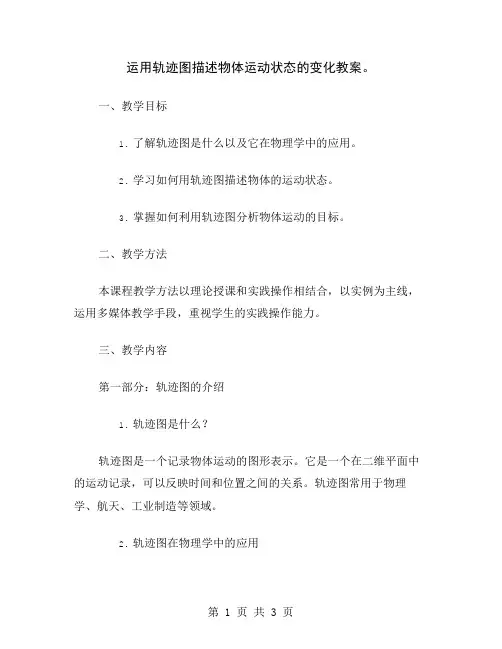 运用轨迹图描述物体运动状态的变化教案。

一、教学目标

1. 了解轨迹图是什么以及它在物理学中的应用。

2. 学习如何用轨迹图描述物体的运动状态。

3. 掌握如何利用轨迹图分析物体运动的目标。

二、教学方法

本课程教学方法以理论授课和实践操作相结合，以实例为主线，运用多媒体教学手段，重视学生的实践操作能力。

三、教学内容

第一部分：轨迹图的介绍

1. 轨迹图是什么？

轨迹图是一个记录物体运动的图形表示。它是一个在二维平面中的运动记录，可以反映时间和位置之间的关系。轨迹图常用于物理学、航天、工业制造等领域。

2. 轨迹图在物理学中的应用

第 1 页 共 3 页